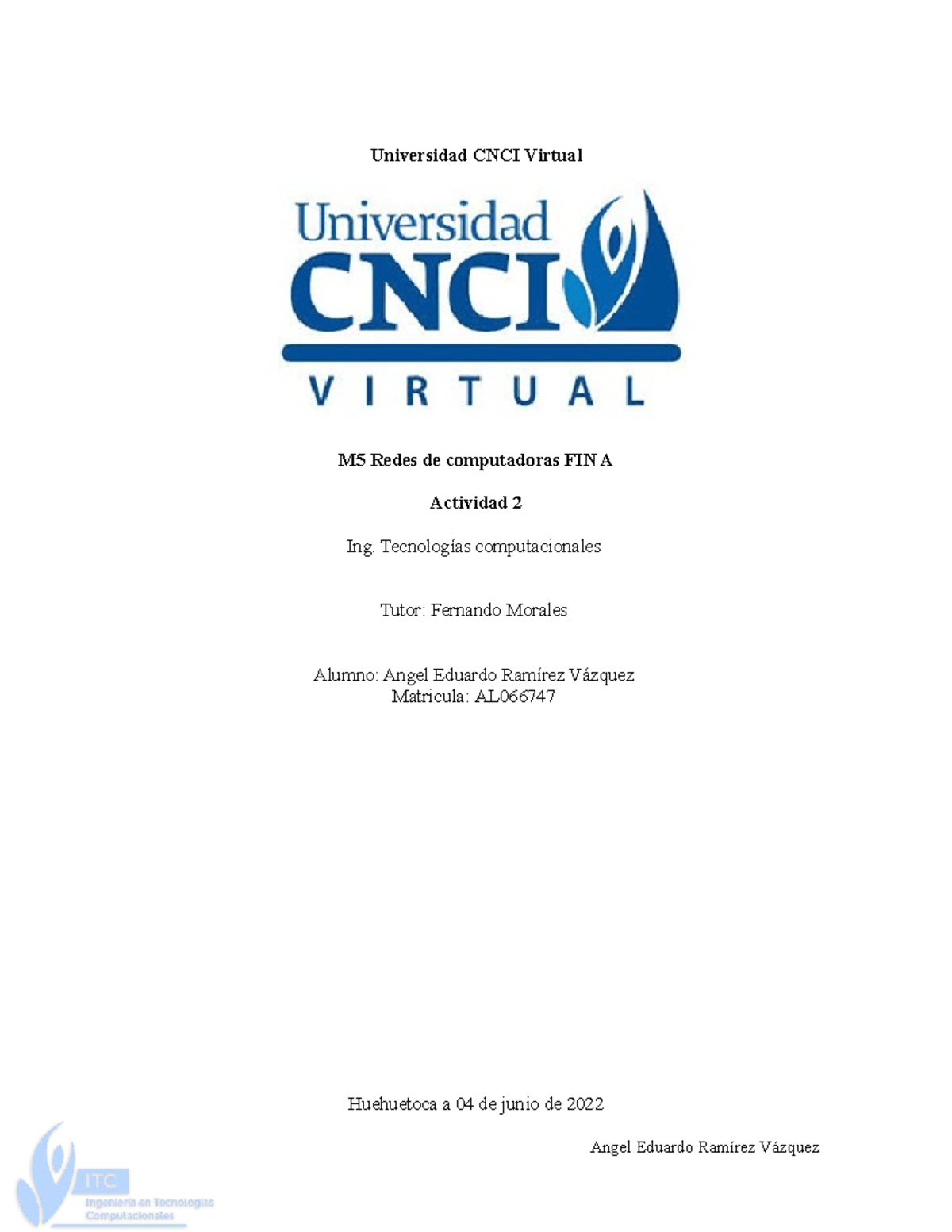 Universidad CNCI Virtual

Universidad
CNCI
VIRTUAL

M5 Redes de computadoras FIN A

Actividad 2

Ing. Tecnologías computacionales

Tutor: Fernando Morales

Alumno: Angel Eduardo Ramírez Vázquez
Matricula: AL066747

Huehuetoca a 04 de junio de 2022

Angel Eduardo Ramírez Vázquez

ITC
Ingeniería en Tecnologías Computacionales